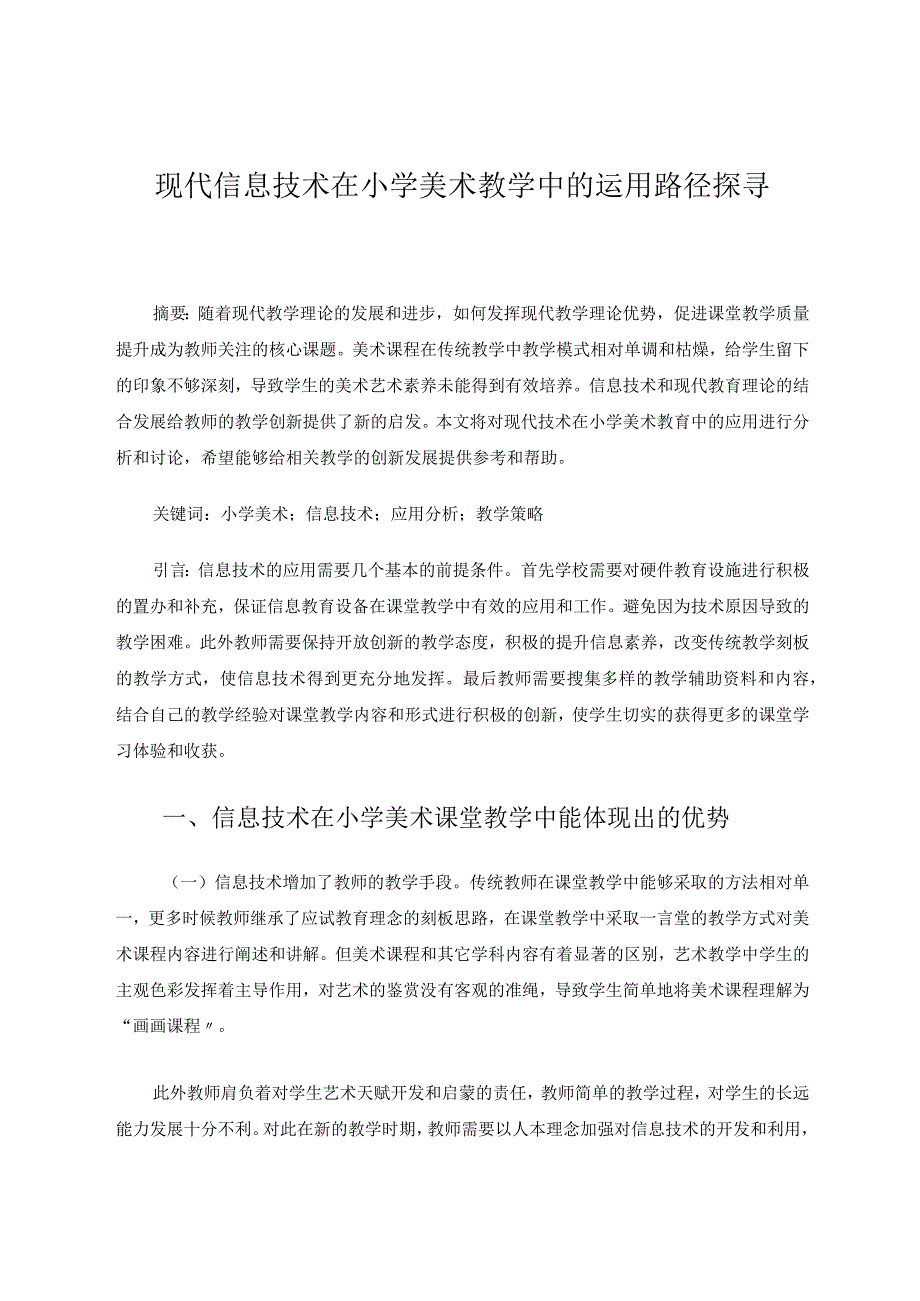 现代信息技术在小学美术教学中的运用路径探寻

摘要：随着现代教学理论的发展和进步，如何发挥现代教学理论优势，促进课堂教学质量提升成为教师关注的核心课题。美术课程在传统教学中教学模式相对单调和枯燥，给学生留下的印象不够深刻，导致学生的美术艺术素养未能得到有效培养。信息技术和现代教育理论的结合发展给教师的教学创新提供了新的启发。本文将对现代技术在小学美术教育中的应用进行分析和讨论，希望能够给相关教学的创新发展提供参考和帮助。

关键词：小学美术；信息技术；应用分析；教学策略

引言：信息技术的应用需要几个基本的前提条件。首先学校需要对硬件教育设施进行积极的置办和补充，保证信息教育设备在课堂教学中有效的应用和工作。避免因为技术原因导致的教学困难。此外教师需要保持开放创新的教学态度，积极的提升信息素养，改变传统教学刻板的教学方式，使信息技术得到更充分地发挥。最后教师需要搜集多样的教学辅助资料和内容，结合自己的教学经验对课堂教学内容和形式进行积极的创新，使学生切实的获得更多的课堂学习体验和收获。

一、信息技术在小学美术课堂教学中能体现出的优势

（一）信息技术增加了教师的教学手段。传统教师在课堂教学中能够采取的方法相对单一，更多时候教师继承了应试教育理念的刻板思路，在课堂教学中采取一言堂的教学方式对美术课程内容进行阐述和讲解。但美术课程和其它学科内容有着显著的区别，艺术教学中学生的主观色彩发挥着主导作用，对艺术的鉴赏没有客观的准绳，导致学生简单地将美术课程理解为“画画课程〃。

此外教师肩负着对学生艺术天赋开发和启蒙的责任，教师简单的教学过程，对学生的长远能力发展十分不利。对此在新的教学时期，教师需要以人本理念加强对信息技术的开发和利用，